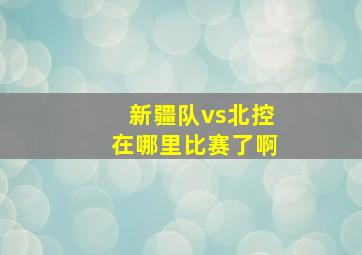 新疆队vs北控
在哪里比赛了啊